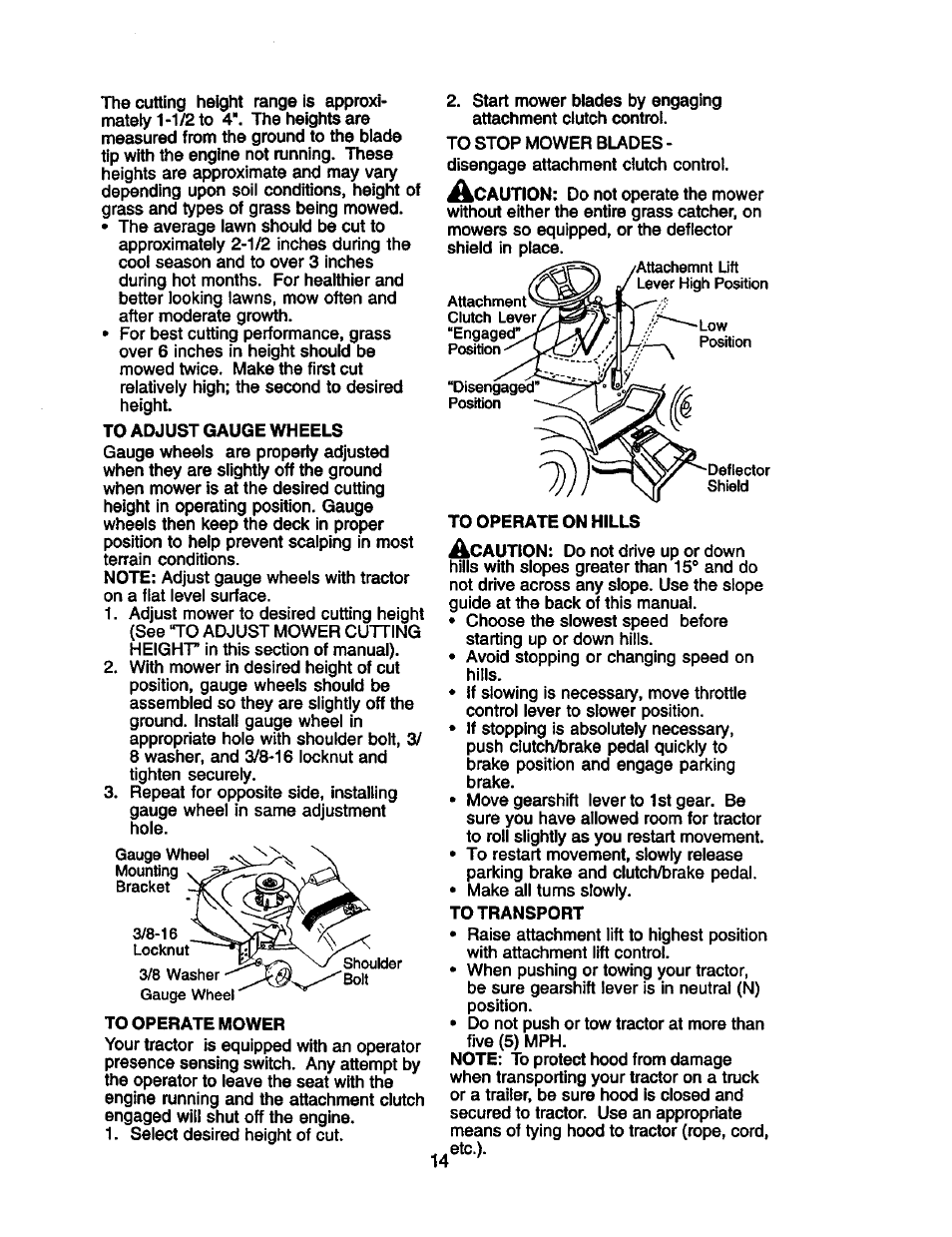 The cutting height range is approximately 1-1/2 to 4". The heights are measured from the ground to the blade tip with the engine not running. These heights are approximate and may vary depending upon soil conditions, height of grass and types of grass being mowed.

• The average lawn should be cut to approximately 2-1/2 inches during the cool season and to over 3 inches during hot months. For healthier and better looking lawns, mow often and after moderate growth.
• For best cutting performance, grass over 6 inches in height should be mowed twice. Make the first cut relatively high; the second to desired height.

TO ADJUST GAUGE WHEELS
Gauge wheels are properly adjusted when they are slightly off the ground when mower is at the desired cutting height in operating position. Gauge wheels then keep the deck in proper position to help prevent scalping in most terrain conditions.
NOTE: Adjust gauge wheels with tractor on a flat level surface.
1. Adjust mower to desired cutting height (See "TO ADJUST MOWER CUTTING HEIGHT" in this section of manual).
2. With mower in desired height of cut position, gauge wheels should be assembled so they are slightly off the ground. Install gauge wheel in appropriate hole with shoulder bolt, 3/8 washer, and 3/8-16 locknut and tighten securely.
3. Repeat for opposite side, installing gauge wheel in same adjustment hole.

Gauge Wheel Mounting Bracket
3/8-16 Locknut
3/8 Washer
Gauge Wheel
Shoulder Bolt

TO OPERATE MOWER
Your tractor is equipped with an operator presence sensing switch. Any attempt by the operator to leave the seat with the engine running and the attachment clutch engaged will shut off the engine.
1. Select desired height of cut.
2. Start mower blades by engaging attachment clutch control.
TO STOP MOWER BLADES - disengage attachment clutch control.
CAUTION: Do not operate the mower without either the entire grass catcher, on mowers so equipped, or the deflector shield in place.

Attachemnt Lift Lever High Position
Attachment Clutch Lever "Engaged" Position
Low Position
"Disengaged" Position
Deflector Shield

TO OPERATE ON HILLS
CAUTION: Do not drive up or down hills with slopes greater than 15° and do not drive across any slope. Use the slope guide at the back of this manual.
• Choose the slowest speed before starting up or down hills.
• Avoid stopping or changing speed on hills.
• If slowing is necessary, move throttle control lever to slower position.
• If stopping is absolutely necessary, push clutch/brake pedal quickly to brake position and engage parking brake.
• Move gearshift lever to 1st gear. Be sure you have allowed room for tractor to roll slightly as you restart movement.
• To restart movement, slowly release parking brake and clutch/brake pedal.
• Make all turns slowly.

TO TRANSPORT
• Raise attachment lift to highest position with attachment lift control.
• When pushing or towing your tractor, be sure gearshift lever is in neutral (N) position.
• Do not push or tow tractor at more than five (5) MPH.
NOTE: To protect hood from damage when transporting your tractor on a truck or a trailer, be sure hood is closed and secured to tractor. Use an appropriate means of tying hood to tractor (rope, cord, etc.).

14